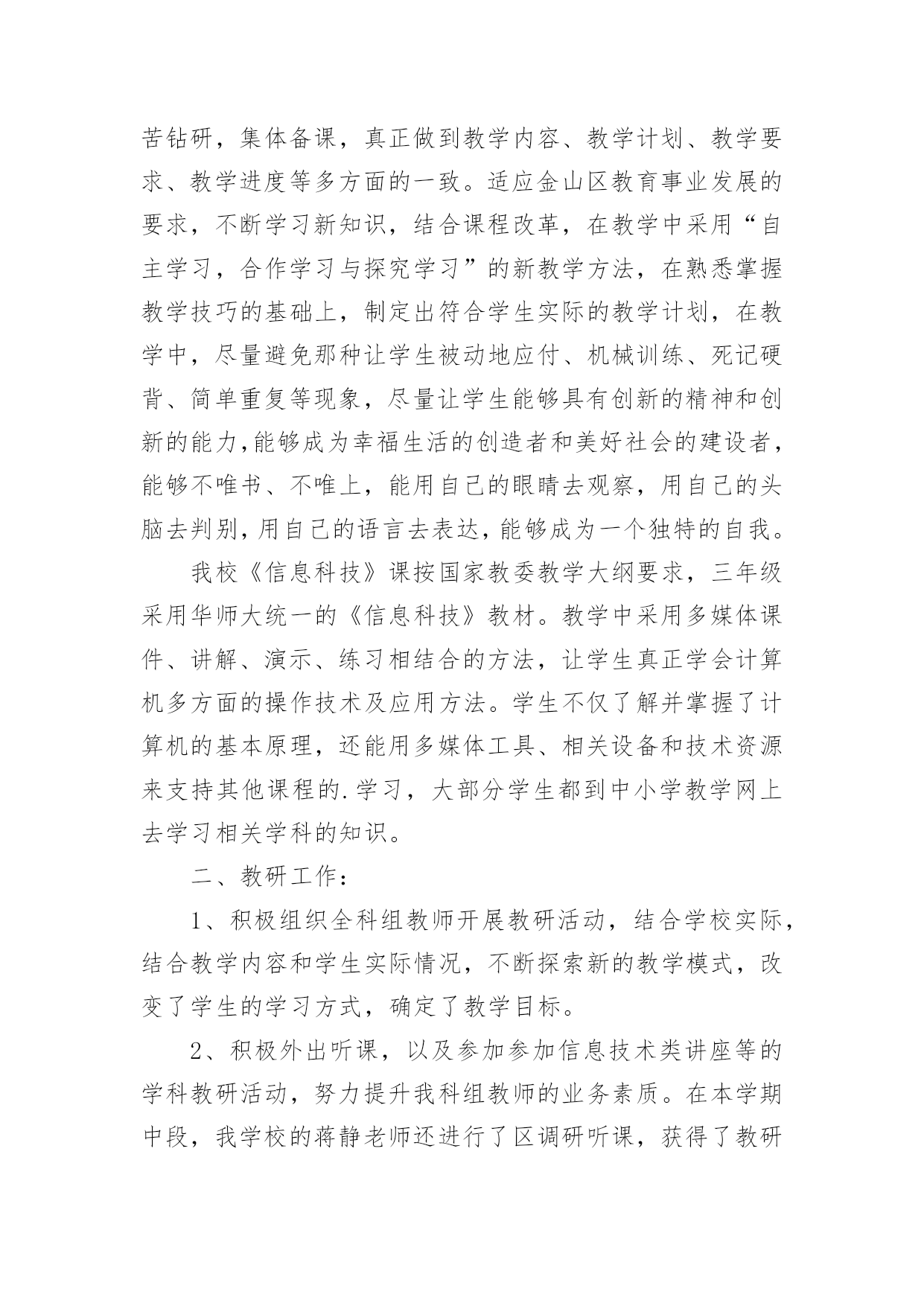 苦钻研，集体备课，真正做到教学内容、教学计划、教学要求、教学进度等多方面的一致。适应金山区教育事业发展的要求，不断学习新知识，结合课程改革，在教学中采用“自主学习，合作学习与探究学习”的新教学方法，在熟悉掌握教学技巧的基础上，制定出符合学生实际的教学计划，在教学中，尽量避免那种让学生被动地应付、机械训练、死记硬背、简单重复等现象，尽量让学生能够具有创新的精神和创新的能力,能够成为幸福生活的创造者和美好社会的建设者，能够不唯书、不唯上，能用自己的眼睛去观察，用自己的头脑去判别，用自己的语言去表达，能够成为一个独特的自我。

我校《信息科技》课按国家教委教学大纲要求，三年级采用华师大统一的《信息科技》教材。教学中采用多媒体课件、讲解、演示、练习相结合的方法，让学生真正学会计算机多方面的操作技术及应用方法。学生不仅了解并掌握了计算机的基本原理，还能用多媒体工具、相关设备和技术资源来支持其他课程的.学习，大部分学生都到中小学教学网上去学习相关学科的知识。

二、教研工作：

1、积极组织全科组教师开展教研活动，结合学校实际，结合教学内容和学生实际情况，不断探索新的教学模式，改变了学生的学习方式，确定了教学目标。

2、积极外出听课，以及参加参加信息技术类讲座等的学科教研活动，努力提升我科组教师的业务素质。在本学期中段，我学校的蒋静老师还进行了区调研听课，获得了教研